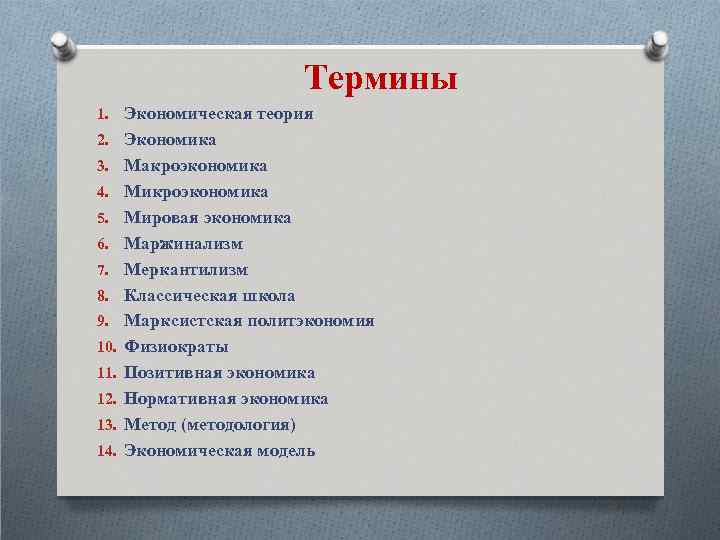 Термины

1. Экономическая теория
2. Экономика
3. Макроэкономика
4. Микроэкономика
5. Мировая экономика
6. Маржинализм
7. Меркантилизм
8. Классическая школа
9. Марксистская политэкономия
10. Физиократы
11. Позитивная экономика
12. Нормативная экономика
13. Метод (методология)
14. Экономическая модель